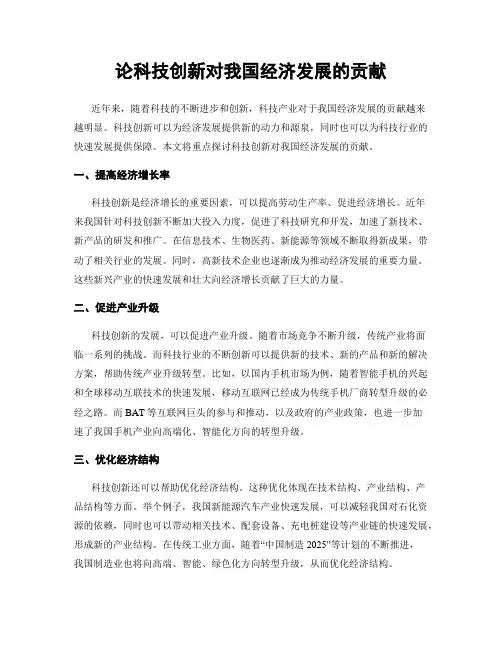 论科技创新对我国经济发展的贡献

近年来，随着科技的不断进步和创新，科技产业对于我国经济发展的贡献越来越明显。科技创新可以为经济发展提供新的动力和源泉，同时也可以为科技行业的快速发展提供保障。本文将重点探讨科技创新对我国经济发展的贡献。

一、提高经济增长率

科技创新是经济增长的重要因素，可以提高劳动生产率、促进经济增长。近年来我国针对科技创新不断加大投入力度，促进了科技研究和开发，加速了新技术、新产品的研发和推广。在信息技术、生物医药、新能源等领域不断取得新成果，带动了相关行业的发展。同时，高新技术企业也逐渐成为推动经济发展的重要力量。这些新兴产业的快速发展和壮大向经济增长贡献了巨大的力量。

二、促进产业升级

科技创新的发展，可以促进产业升级。随着市场竞争不断升级，传统产业将面临一系列的挑战。而科技行业的不断创新可以提供新的技术、新的产品和新的解决方案，帮助传统产业升级转型。比如，以国内手机市场为例，随着智能手机的兴起和全球移动互联技术的快速发展，移动互联网已经成为传统手机厂商转型升级的必经之路。而 BAT 等互联网巨头的参与和推动，以及政府的产业政策，也进一步加速了我国手机产业向高端化、智能化方向的转型升级。

三、优化经济结构

科技创新还可以帮助优化经济结构。这种优化体现在技术结构、产业结构、产品结构等方面。举个例子，我国新能源汽车产业快速发展，可以减轻我国对石化资源的依赖，同时也可以带动相关技术、配套设备、充电桩建设等产业链的快速发展，形成新的产业结构。在传统工业方面，随着“中国制造 2025”等计划的不断推进，我国制造业也将向高端、智能、绿色化方向转型升级，从而优化经济结构。